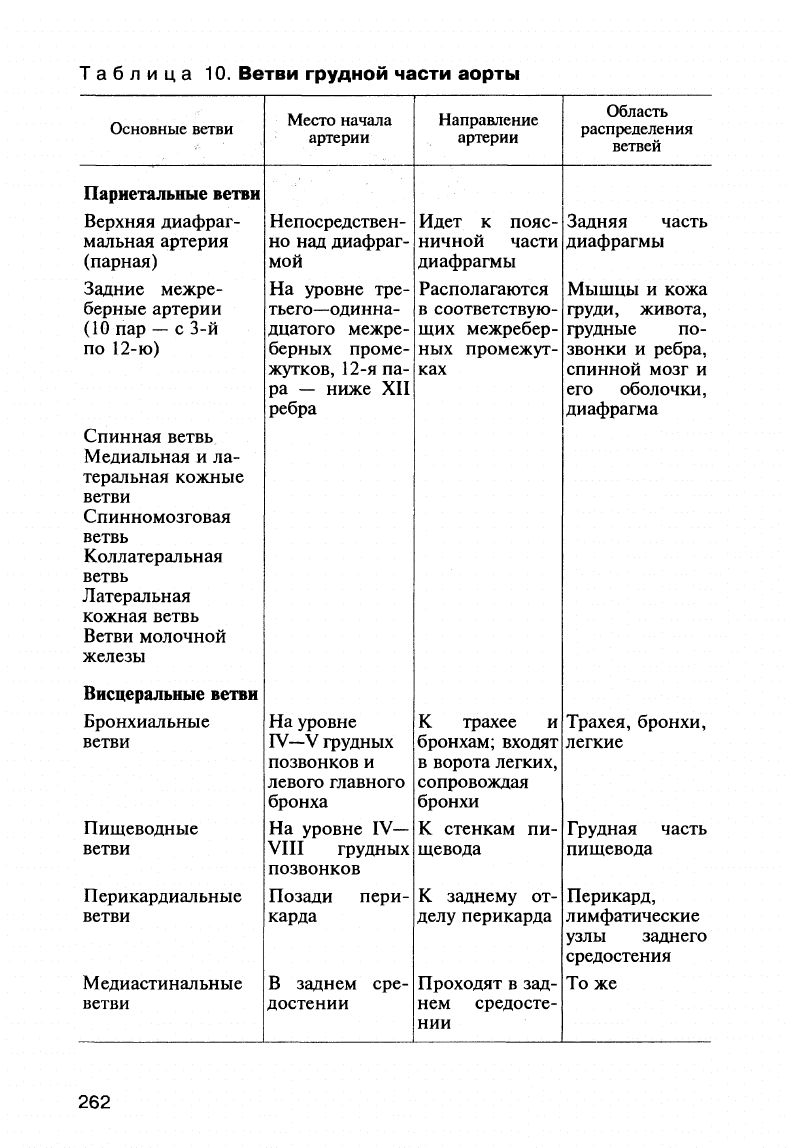 Таблица 10. **Ветви грудной части аорты**

| Основные ветви | Место начала артерии | Направление артерии | Область распределения ветвей |
|---|---|---|---|
| **Париетальные ветви** | | | |
| Верхняя диафрагмальная артерия (парная) | Непосредственно над диафрагмой | Идет к поясничной части диафрагмы | Задняя часть диафрагмы |
| Задние межреберные артерии (10 пар — с 3-й по 12-ю) | На уровне третьего—одиннадцатого межреберных промежутков, 12-я пара — ниже XII ребра | Располагаются в соответствующих межреберных промежутках | Мышцы и кожа груди, живота, грудные позвонки и ребра, спинной мозг и его оболочки, диафрагма |
| Спинная ветвь Медиальная и латеральная кожные ветви Спинномозговая ветвь Коллатеральная ветвь Латеральная кожная ветвь Ветви молочной железы | | | |
| **Висцеральные ветви** | | | |
| Бронхиальные ветви | На уровне IV—V грудных позвонков и левого главного бронха | К трахее и бронхам; входят в ворота легких, сопровождая бронхи | Трахея, бронхи, легкие |
| Пищеводные ветви | На уровне IV—VIII грудных позвонков | К стенкам пищевода | Грудная часть пищевода |
| Перикардиальные ветви | Позади перикарда | К заднему отделу перикарда | Перикард, лимфатические узлы заднего средостения |
| Медиастинальные ветви | В заднем средостении | Проходят в заднем средостении | То же |

262